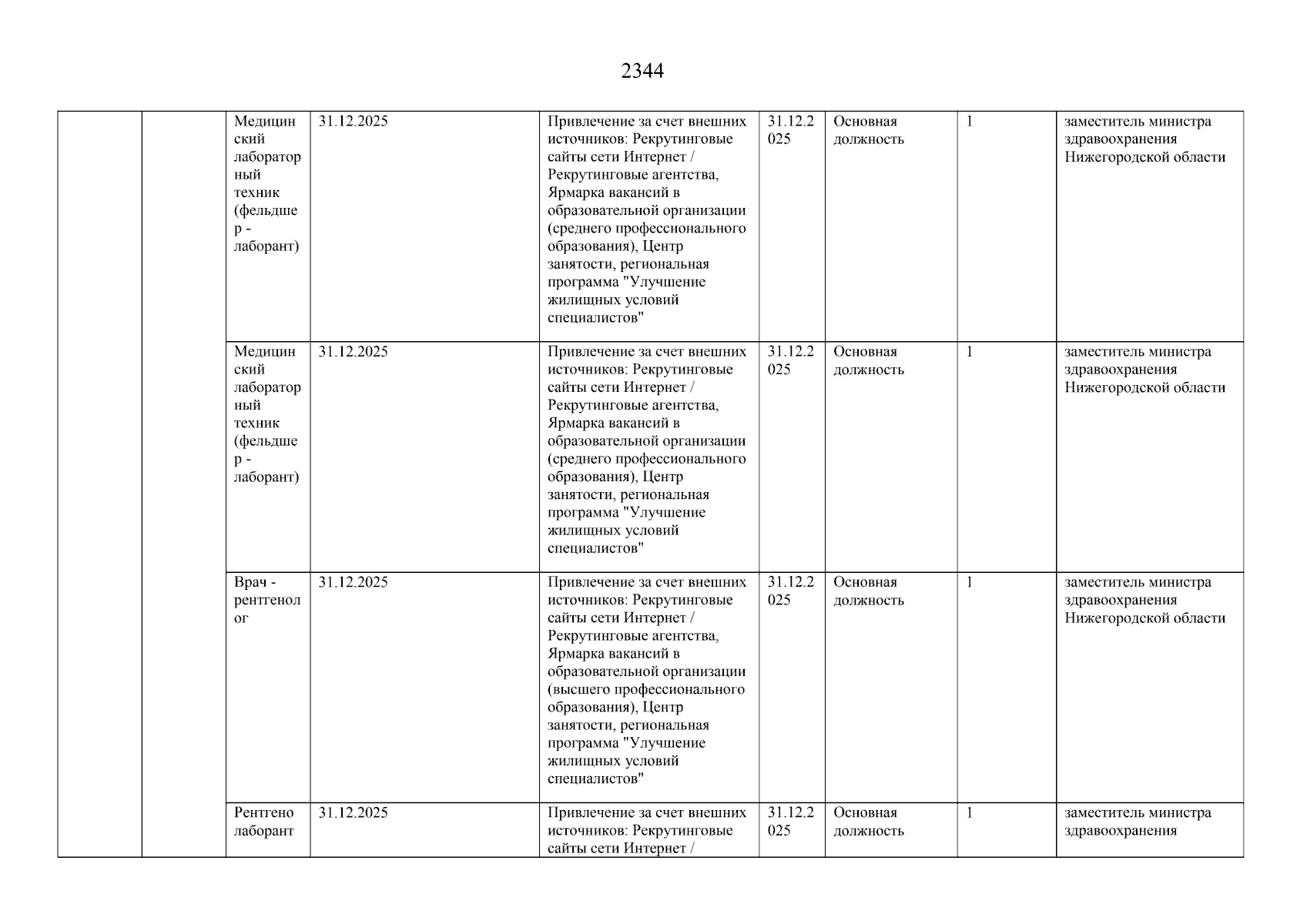 2344

| | | | | | | | | |
|---|---|---|---|---|---|---|---|---|
| | | Медицинский лабораторный техник (фельдшер - лаборант) | 31.12.2025 | Привлечение за счет внешних источников: Рекрутинговые сайты сети Интернет / Рекрутинговые агентства, Ярмарка вакансий в образовательной организации (среднего профессионального образования), Центр занятости, региональная программа "Улучшение жилищных условий специалистов" | 31.12.2025 | Основная должность | 1 | заместитель министра здравоохранения Нижегородской области |
| | | Медицинский лабораторный техник (фельдшер - лаборант) | 31.12.2025 | Привлечение за счет внешних источников: Рекрутинговые сайты сети Интернет / Рекрутинговые агентства, Ярмарка вакансий в образовательной организации (среднего профессионального образования), Центр занятости, региональная программа "Улучшение жилищных условий специалистов" | 31.12.2025 | Основная должность | 1 | заместитель министра здравоохранения Нижегородской области |
| | | Врач - рентгенолог | 31.12.2025 | Привлечение за счет внешних источников: Рекрутинговые сайты сети Интернет / Рекрутинговые агентства, Ярмарка вакансий в образовательной организации (высшего профессионального образования), Центр занятости, региональная программа "Улучшение жилищных условий специалистов" | 31.12.2025 | Основная должность | 1 | заместитель министра здравоохранения Нижегородской области |
| | | Рентгенолаборант | 31.12.2025 | Привлечение за счет внешних источников: Рекрутинговые сайты сети Интернет / | 31.12.2025 | Основная должность | 1 | заместитель министра здравоохранения |